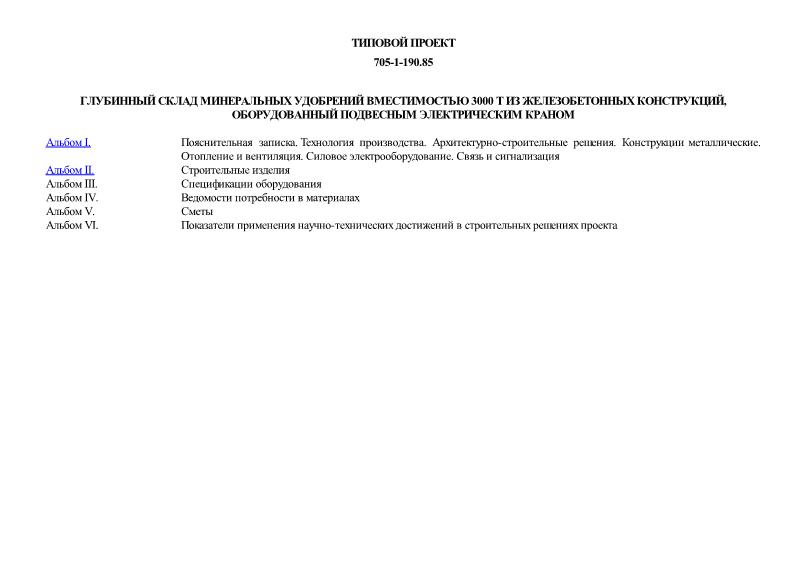 ТИПОВОЙ ПРОЕКТ

705-1-190.85

ГЛУБИННЫЙ СКЛАД МИНЕРАЛЬНЫХ УДОБРЕНИЙ ВМЕСТИМОСТЬЮ 3000 Т ИЗ ЖЕЛЕЗОБЕТОННЫХ КОНСТРУКЦИЙ, ОБОРУДОВАННЫЙ ПОДВЕСНЫМ ЭЛЕКТРИЧЕСКИМ КРАНОМ

| | |
|---|---|
| Альбом I. | Пояснительная записка. Технология производства. Архитектурно-строительные решения. Конструкции металлические. Отопление и вентиляция. Силовое электрооборудование. Связь и сигнализация |
| Альбом II. | Строительные изделия |
| Альбом III. | Спецификации оборудования |
| Альбом IV. | Ведомости потребности в материалах |
| Альбом V. | Сметы |
| Альбом VI. | Показатели применения научно-технических достижений в строительных решениях проекта |